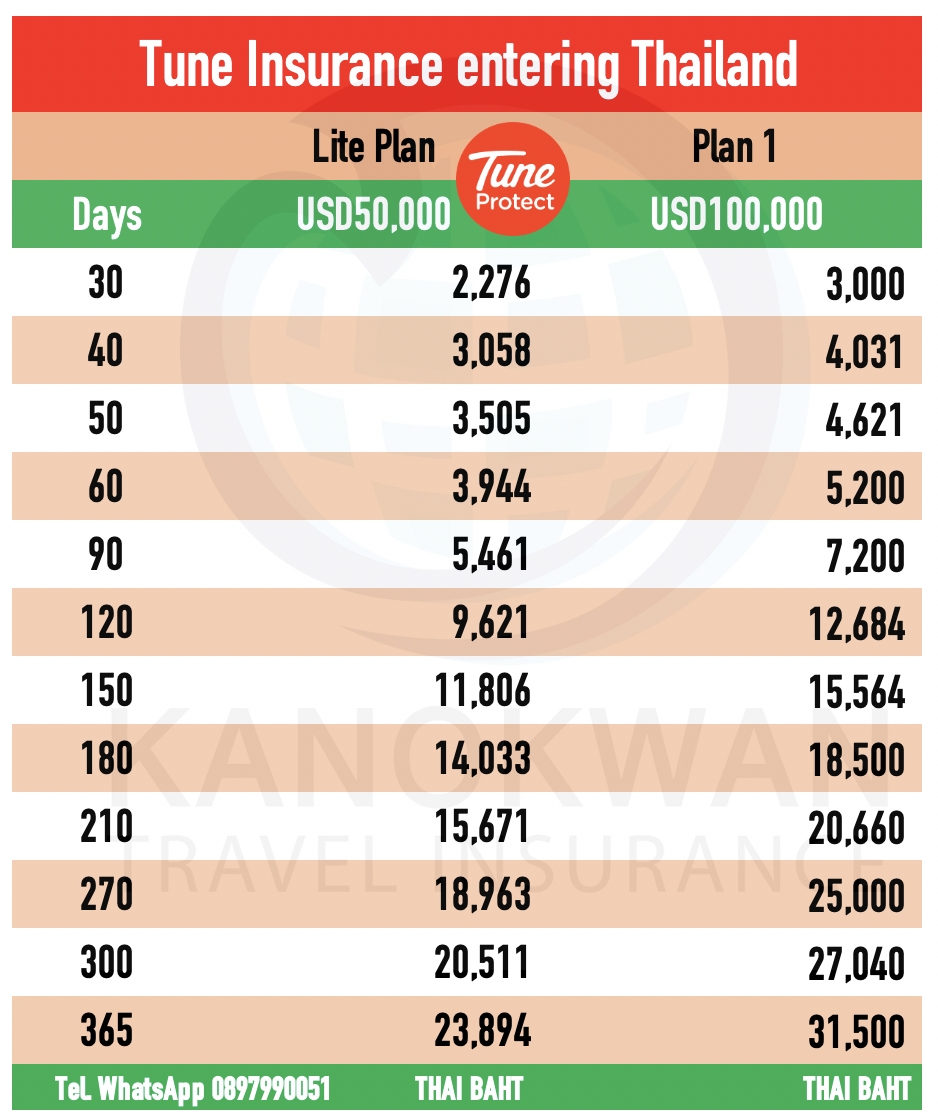 Tune Insurance entering Thailand

Tune Protect

| | Lite Plan | Plan 1 |
|---|---|---|
| Days | USD50,000 | USD100,000 |
| 30 | 2,276 | 3,000 |
| 40 | 3,058 | 4,031 |
| 50 | 3,505 | 4,621 |
| 60 | 3,944 | 5,200 |
| 90 | 5,461 | 7,200 |
| 120 | 9,621 | 12,684 |
| 150 | 11,806 | 15,564 |
| 180 | 14,033 | 18,500 |
| 210 | 15,671 | 20,660 |
| 270 | 18,963 | 25,000 |
| 300 | 20,511 | 27,040 |
| 365 | 23,894 | 31,500 |
| Tel. WhatsApp 0897990051 | THAI BAHT | THAI BAHT |

KANOKWAN
TRAVEL INSURANCE